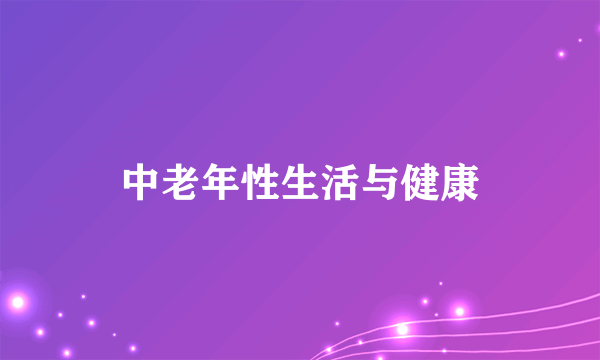 中老年性生活与健康